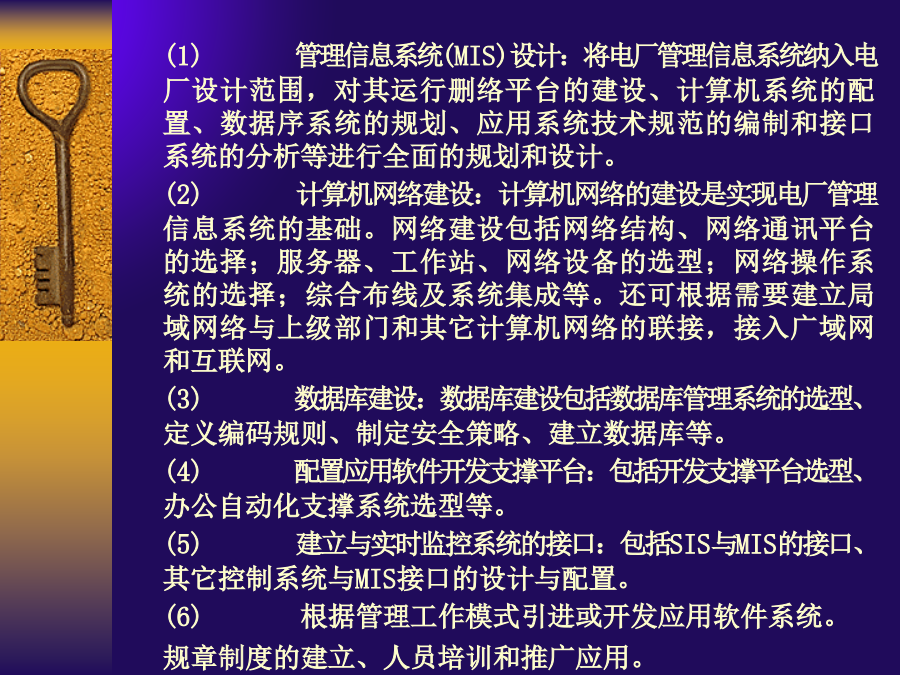 (1)　　管理信息系统(MIS)设计：将电厂管理信息系统纳入电厂设计范围，对其运行删络平台的建设、计算机系统的配置、数据序系统的规划、应用系统技术规范的编制和接口系统的分析等进行全面的规划和设计。

(2)　　计算机网络建设：计算机网络的建设是实现电厂管理信息系统的基础。网络建设包括网络结构、网络通讯平台的选择；服务器、工作站、网络设备的选型；网络操作系统的选择；综合布线及系统集成等。还可根据需要建立局域网络与上级部门和其它计算机网络的联接，接入广域网和互联网。

(3)　　数据库建设：数据库建设包括数据库管理系统的选型、定义编码规则、制定安全策略、建立数据库等。

(4)　　配置应用软件开发支撑平台：包括开发支撑平台选型、办公自动化支撑系统选型等。

(5)　　建立与实时监控系统的接口：包括SIS与MIS的接口、其它控制系统与MIS接口的设计与配置。

(6)　　根据管理工作模式引进或开发应用软件系统。

规章制度的建立、人员培训和推广应用。